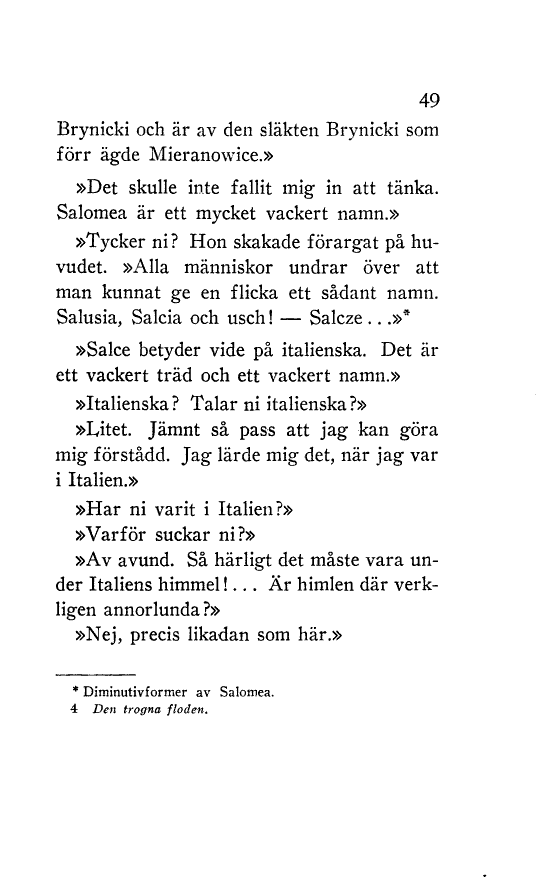 49

Brynicki och är av den släkten Brynicki som förr ägde Mieranowice.»

»Det skulle inte fallit mig in att tänka. Salomea är ett mycket vackert namn.»

»Tycker ni? Hon skakade förargat på huvudet. »Alla människor undrar över att man kunnat ge en flicka ett sådant namn. Salusia, Salcia och usch! — Salcze...»*

»Salce betyder vide på italienska. Det är ett vackert träd och ett vackert namn.»

»Italienska? Talar ni italienska?»

»Litet. Jämnt så pass att jag kan göra mig förstådd. Jag lärde mig det, när jag var i Italien.»

»Har ni varit i Italien?»

»Varför suckar ni?»

»Av avund. Så härligt det måste vara under Italiens himmel!... Är himlen där verkligen annorlunda?»

»Nej, precis likadan som här.»

* Diminutivformer av Salomea.
4 Den trogna floden.